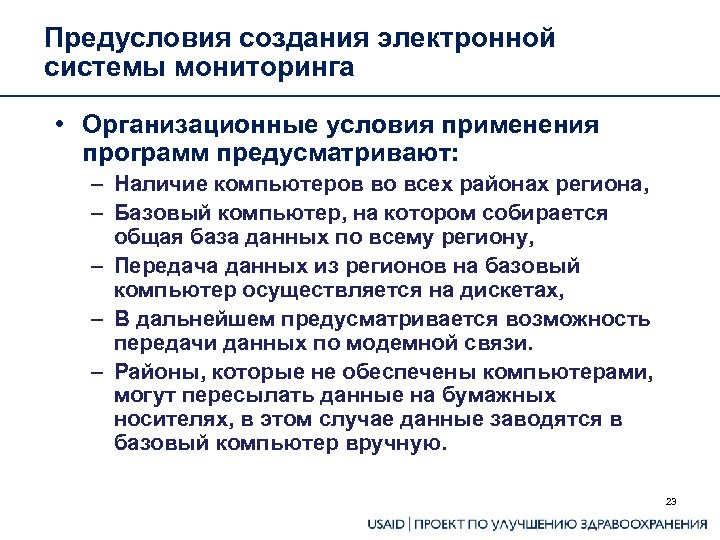 Предусловия создания электронной системы мониторинга

• Организационные условия применения программ предусматривают:
– Наличие компьютеров во всех районах региона,
– Базовый компьютер, на котором собирается общая база данных по всему региону,
– Передача данных из регионов на базовый компьютер осуществляется на дискетах,
– В дальнейшем предусматривается возможность передачи данных по модемной связи.
– Районы, которые не обеспечены компьютерами, могут пересылать данные на бумажных носителях, в этом случае данные заводятся в базовый компьютер вручную.

23

USAID | ПРОЕКТ ПО УЛУЧШЕНИЮ ЗДРАВООХРАНЕНИЯ